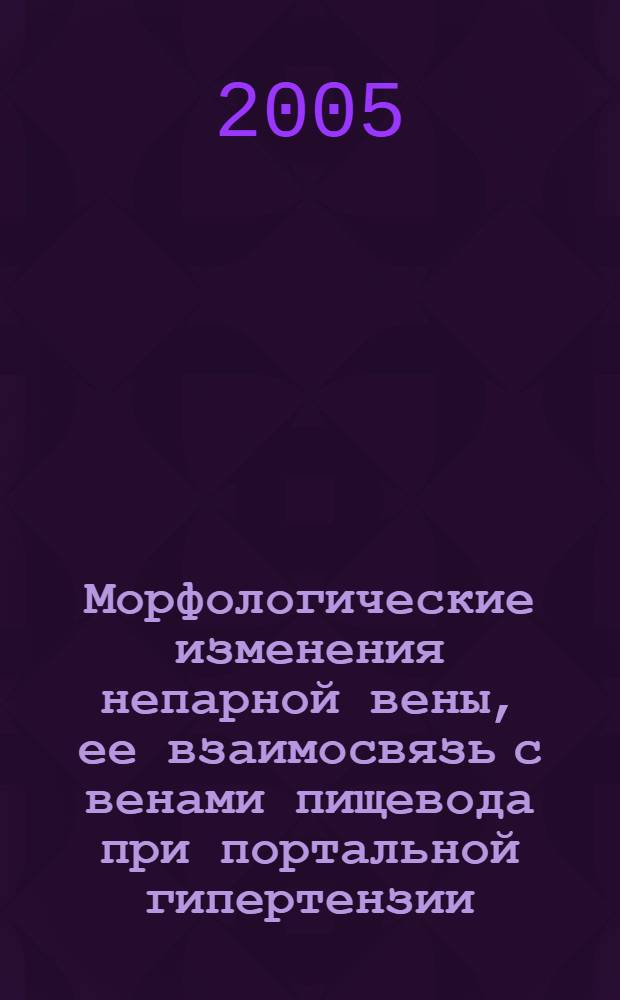 2005

Морфологические изменения непарной вены, ее взаимосвязь с венами пищевода при портальной гипертензии